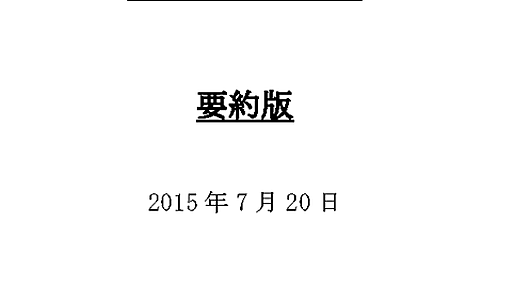 要約版

2015 年 7 月 20 日